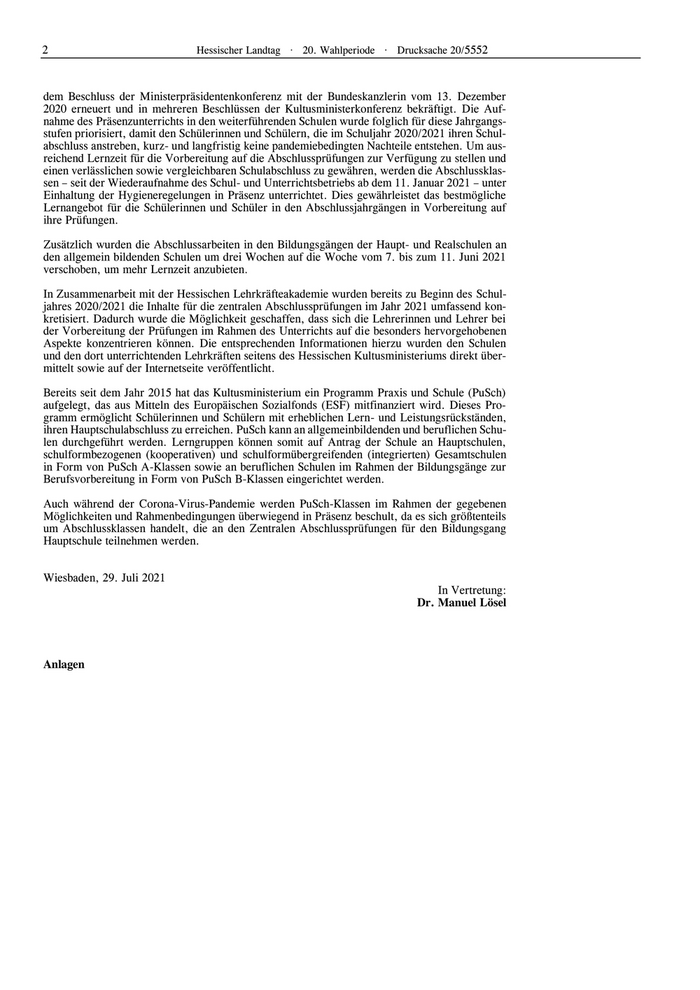 2 Hessischer Landtag · 20. Wahlperiode · Drucksache 20/5552

dem Beschluss der Ministerpräsidentenkonferenz mit der Bundeskanzlerin vom 13. Dezember 2020 erneuert und in mehreren Beschlüssen der Kultusministerkonferenz bekräftigt. Die Aufnahme des Präsenzunterrichts in den weiterführenden Schulen wurde folglich für diese Jahrgangsstufen priorisiert, damit den Schülerinnen und Schülern, die im Schuljahr 2020/2021 ihren Schulabschluss anstreben, kurz- und langfristig keine pandemiebedingten Nachteile entstehen. Um ausreichend Lernzeit für die Vorbereitung auf die Abschlussprüfungen zur Verfügung zu stellen und einen verlässlichen sowie vergleichbaren Schulabschluss zu gewähren, werden die Abschlussklassen – seit der Wiederaufnahme des Schul- und Unterrichtsbetriebs ab dem 11. Januar 2021 – unter Einhaltung der Hygieneregelungen in Präsenz unterrichtet. Dies gewährleistet das bestmögliche Lernangebot für die Schülerinnen und Schüler in den Abschlussjahrgängen in Vorbereitung auf ihre Prüfungen.

Zusätzlich wurden die Abschlussarbeiten in den Bildungsgängen der Haupt- und Realschulen an den allgemein bildenden Schulen um drei Wochen auf die Woche vom 7. bis zum 11. Juni 2021 verschoben, um mehr Lernzeit anzubieten.

In Zusammenarbeit mit der Hessischen Lehrkräfteakademie wurden bereits zu Beginn des Schuljahres 2020/2021 die Inhalte für die zentralen Abschlussprüfungen im Jahr 2021 umfassend konkretisiert. Dadurch wurde die Möglichkeit geschaffen, dass sich die Lehrerinnen und Lehrer bei der Vorbereitung der Prüfungen im Rahmen des Unterrichts auf die besonders hervorgehobenen Aspekte konzentrieren können. Die entsprechenden Informationen hierzu wurden den Schulen und den dort unterrichtenden Lehrkräften seitens des Hessischen Kultusministeriums direkt übermittelt sowie auf der Internetseite veröffentlicht.

Bereits seit dem Jahr 2015 hat das Kultusministerium ein Programm Praxis und Schule (PuSch) aufgelegt, das aus Mitteln des Europäischen Sozialfonds (ESF) mitfinanziert wird. Dieses Programm ermöglicht Schülerinnen und Schülern mit erheblichen Lern- und Leistungsrückständen, ihren Hauptschulabschluss zu erreichen. PuSch kann an allgemeinbildenden und beruflichen Schulen durchgeführt werden. Lerngruppen können somit auf Antrag der Schule an Hauptschulen, schulformbezogenen (kooperativen) und schulformübergreifenden (integrierten) Gesamtschulen in Form von PuSch A-Klassen sowie an beruflichen Schulen im Rahmen der Bildungsgänge zur Berufsvorbereitung in Form von PuSch B-Klassen eingerichtet werden.

Auch während der Corona-Virus-Pandemie werden PuSch-Klassen im Rahmen der gegebenen Möglichkeiten und Rahmenbedingungen überwiegend in Präsenz beschult, da es sich größtenteils um Abschlussklassen handelt, die an den Zentralen Abschlussprüfungen für den Bildungsgang Hauptschule teilnehmen werden.

Wiesbaden, 29. Juli 2021

In Vertretung:
Dr. Manuel Lösel

Anlagen